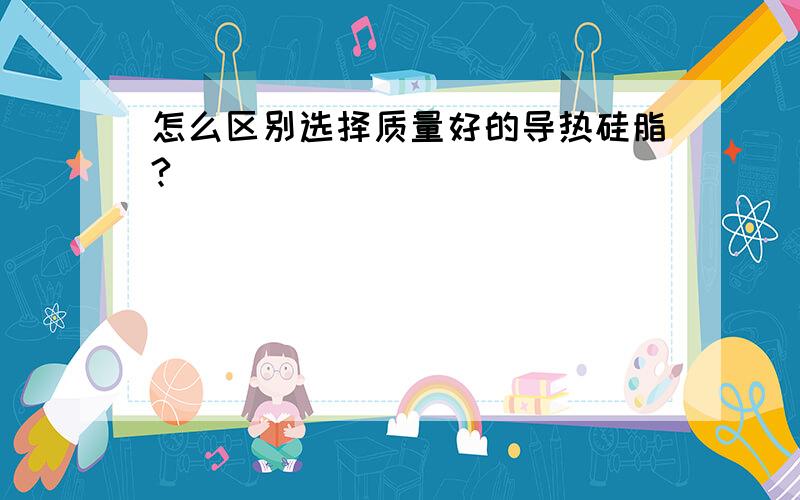 怎么区别选择质量好的导热硅脂?